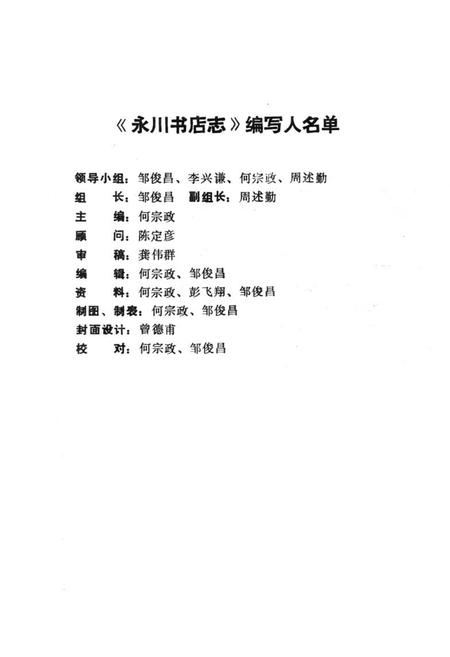 《永川书店志》编写人名单

领导小组：邹俊昌、李兴谦、何宗政、周述勤
组　长：邹俊昌　副组长：周述勤
主　编：何宗政
顾　问：陈定彦
审　稿：龚伟群
编　辑：何宗政、邹俊昌
资　料：何宗政、彭飞翔、邹俊昌
制图、制表：何宗政、邹俊昌
封面设计：曾德甫
校　对：何宗政、邹俊昌